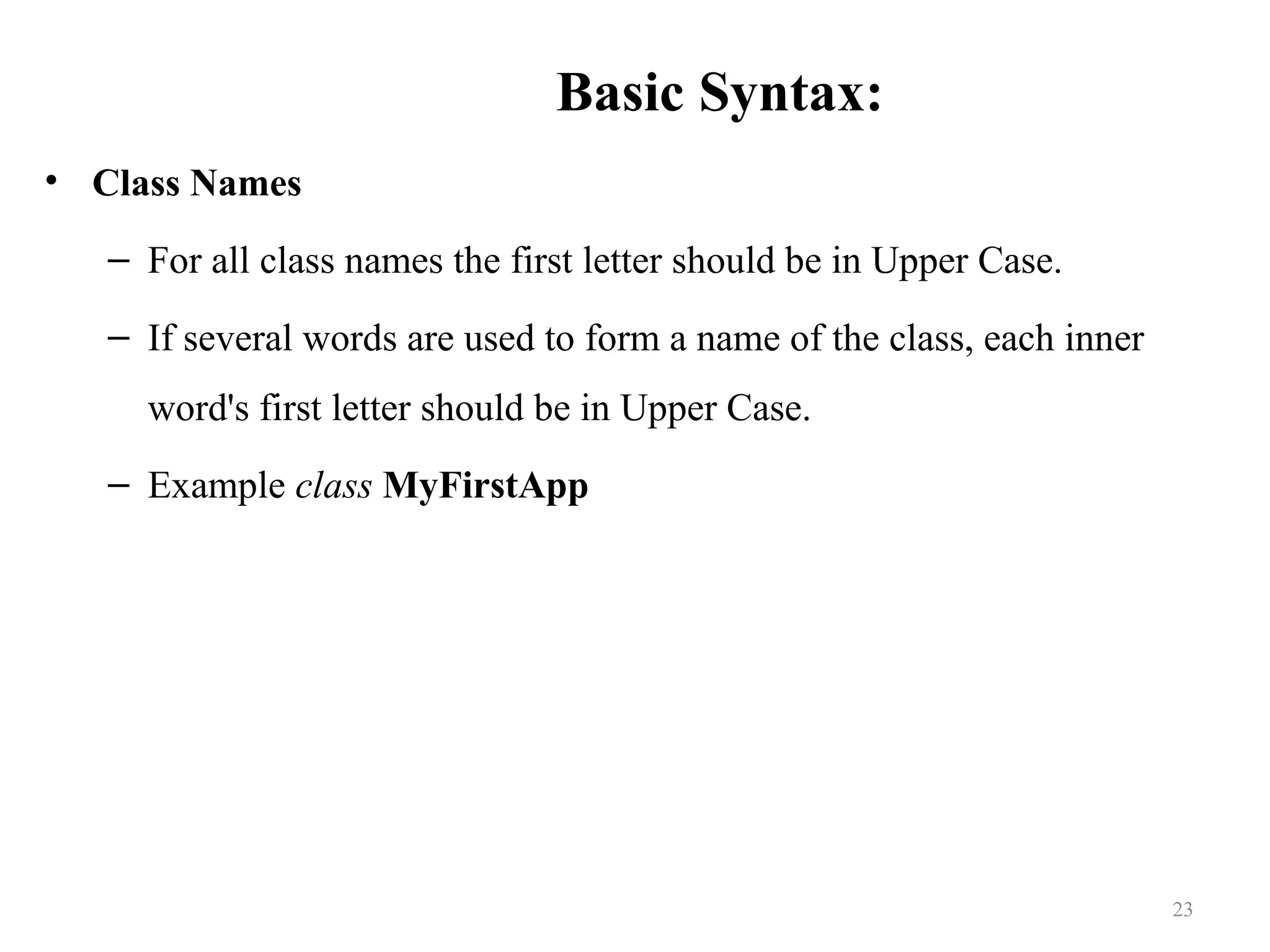 Basic Syntax:

• Class Names

– For all class names the first letter should be in Upper Case.

– If several words are used to form a name of the class, each inner word's first letter should be in Upper Case.

– Example class MyFirstApp

23